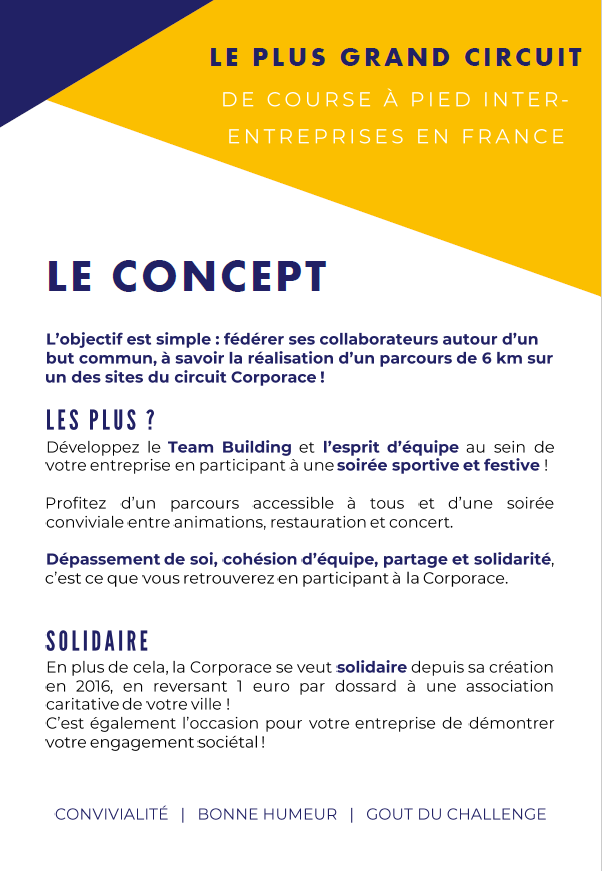 LE PLUS GRAND CIRCUIT
DE COURSE À PIED INTER-ENTREPRISES EN FRANCE

LE CONCEPT

L'objectif est simple : fédérer ses collaborateurs autour d'un but commun, à savoir la réalisation d'un parcours de 6 km sur un des sites du circuit Corporace !

LES PLUS ?

Développez le Team Building et l'esprit d'équipe au sein de votre entreprise en participant à une soirée sportive et festive !

Profitez d'un parcours accessible à tous et d'une soirée conviviale entre animations, restauration et concert.

Dépassement de soi, cohésion d'équipe, partage et solidarité, c'est ce que vous retrouverez en participant à la Corporace.

SOLIDAIRE

En plus de cela, la Corporace se veut solidaire depuis sa création en 2016, en reversant 1 euro par dossard à une association caritative de votre ville !
C'est également l'occasion pour votre entreprise de démontrer votre engagement sociétal !

CONVIVIALITÉ | BONNE HUMEUR | GOUT DU CHALLENGE